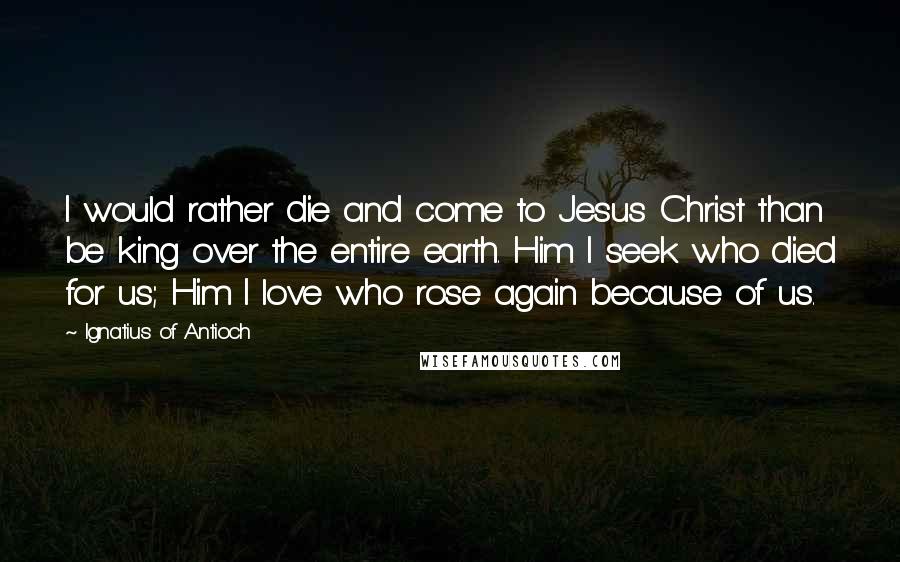 I would rather die and come to Jesus Christ than be king over the entire earth. Him I seek who died for us; Him I love who rose again because of us.

~ Ignatius of Antioch

WISEFAMOUSQUOTES.COM